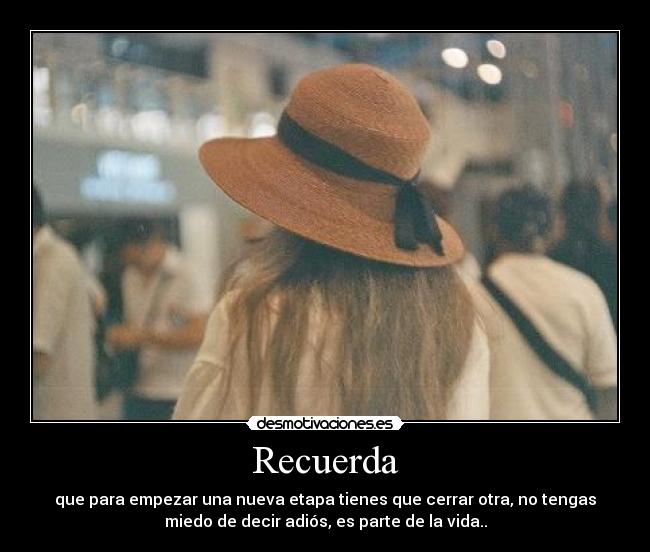 desmotivaciones.es

Recuerda

que para empezar una nueva etapa tienes que cerrar otra, no tengas miedo de decir adiós, es parte de la vida..